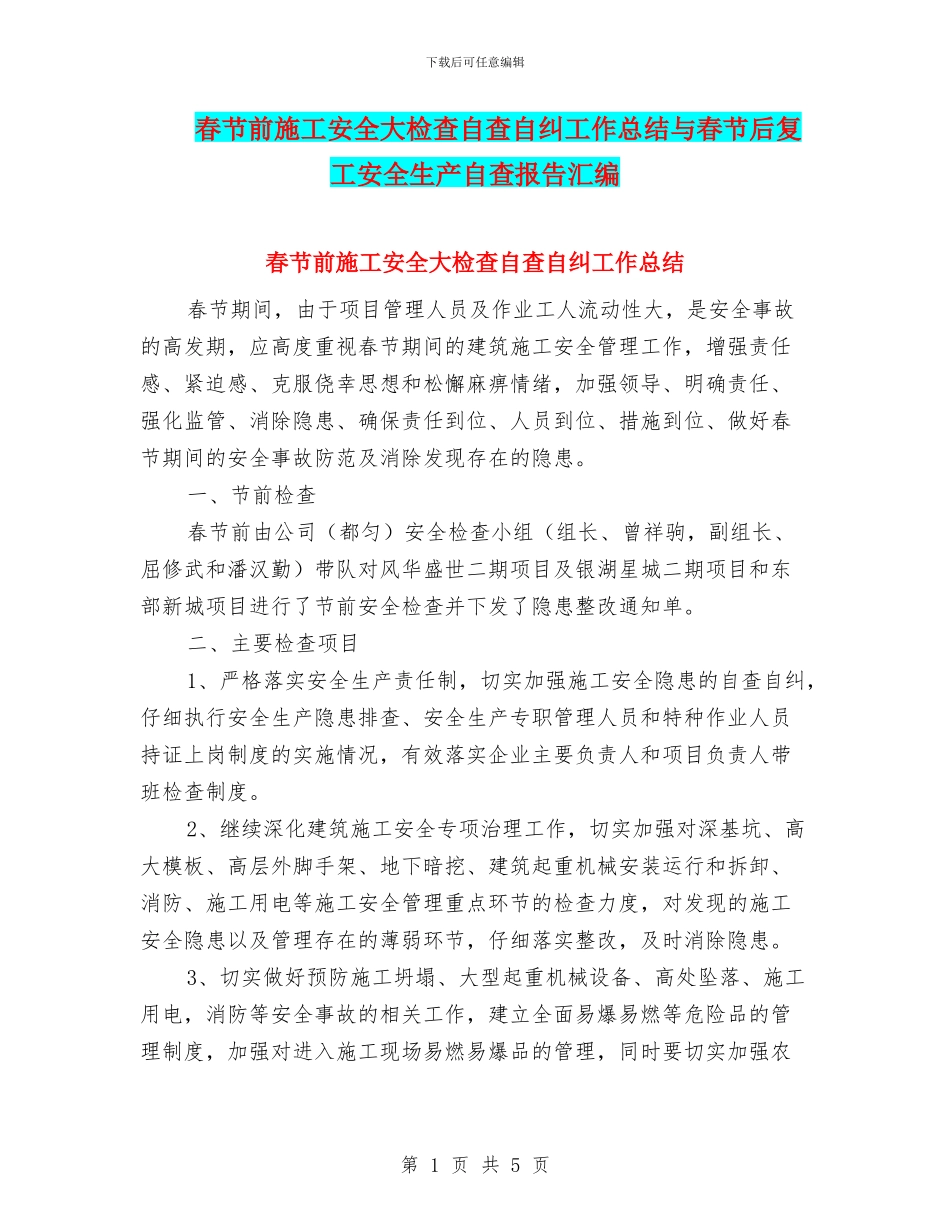 下载后可任意编辑

春节前施工安全大检查自查自纠工作总结与春节后复工安全生产自查报告汇编

春节前施工安全大检查自查自纠工作总结

春节期间，由于项目管理人员及作业工人流动性大，是安全事故的高发期，应高度重视春节期间的建筑施工安全管理工作，增强责任感、紧迫感、克服侥幸思想和松懈麻痹情绪，加强领导、明确责任、强化监管、消除隐患、确保责任到位、人员到位、措施到位、做好春节期间的安全事故防范及消除发现存在的隐患。

一、节前检查

春节前由公司（都匀）安全检查小组（组长、曾祥驹，副组长、屈修武和潘汉勤）带队对风华盛世二期项目及银湖星城二期项目和东部新城项目进行了节前安全检查并下发了隐患整改通知单。

二、主要检查项目

1、严格落实安全生产责任制，切实加强施工安全隐患的自查自纠，仔细执行安全生产隐患排查、安全生产专职管理人员和特种作业人员持证上岗制度的实施情况，有效落实企业主要负责人和项目负责人带班检查制度。

2、继续深化建筑施工安全专项治理工作，切实加强对深基坑、高大模板、高层外脚手架、地下暗挖、建筑起重机械安装运行和拆卸、消防、施工用电等施工安全管理重点环节的检查力度，对发现的施工安全隐患以及管理存在的薄弱环节，仔细落实整改，及时消除隐患。

3、切实做好预防施工坍塌、大型起重机械设备、高处坠落、施工用电，消防等安全事故的相关工作，建立全面易爆易燃等危险品的管理制度，加强对进入施工现场易燃易爆品的管理，同时要切实加强农

第 1 页 共 5 页